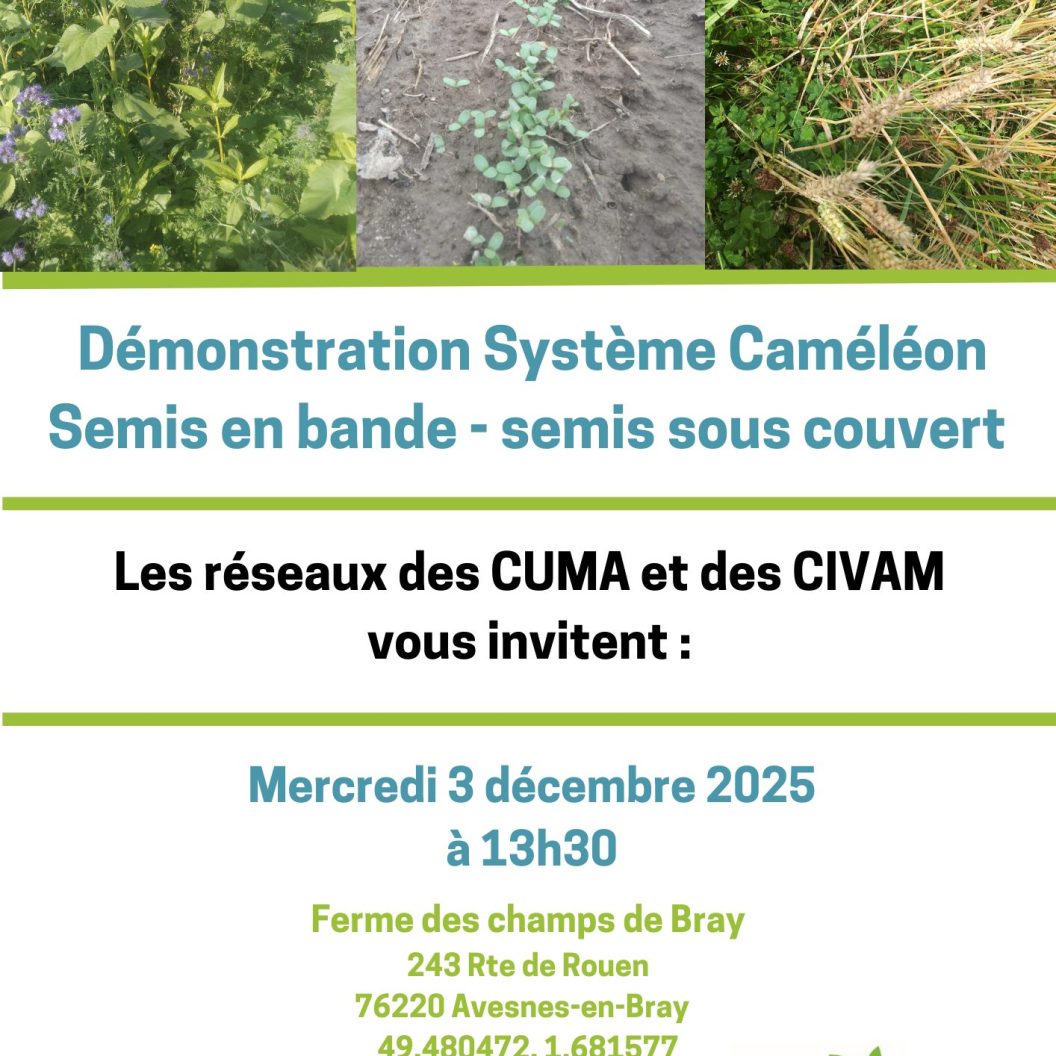 Démonstration Système Caméléon
Semis en bande - semis sous couvert

Les réseaux des CUMA et des CIVAM
vous invitent :

Mercredi 3 décembre 2025
à 13h30

Ferme des champs de Bray
243 Rte de Rouen
76220 Avesnes-en-Bray
49.480472, 1.681577